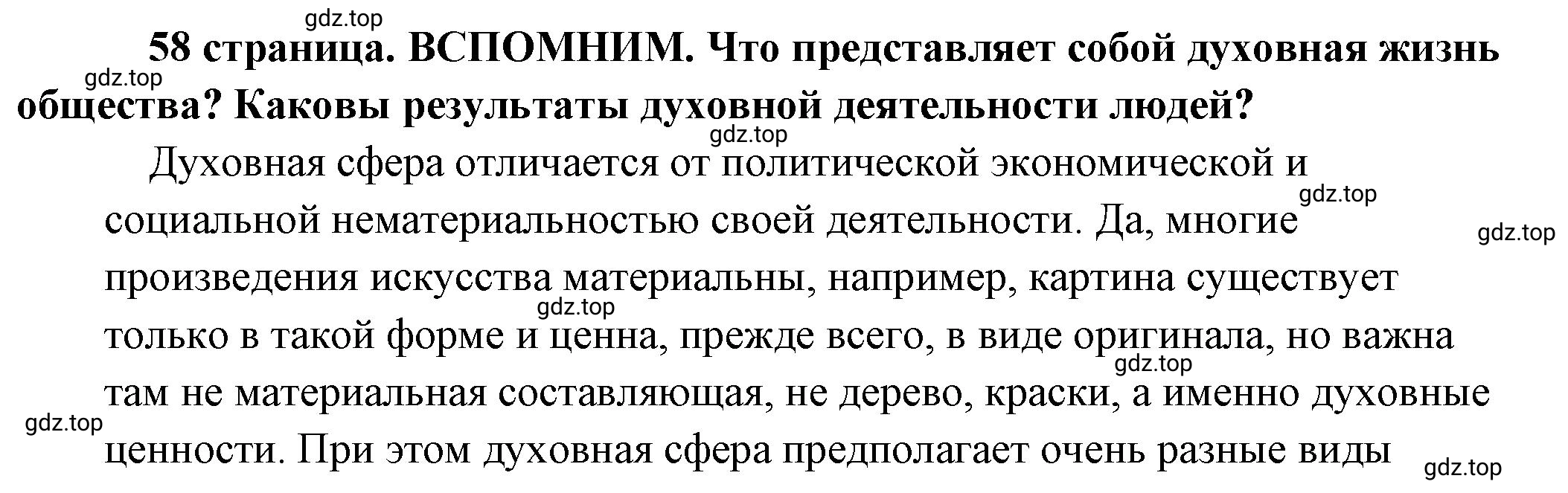 gdz.top

58 страница. ВСПОМНИМ. Что представляет собой духовная жизнь общества? Каковы результаты духовной деятельности людей?

gdz.top

gdz.top

Духовная сфера отличается от политической экономической и социальной нематериальностью своей деятельности. Да, многие произведения искусства материальны, например, картина существует только в такой форме и ценна, прежде всего, в виде оригинала, но важна там не материальная составляющая, не дерево, краски, а именно духовные ценности. При этом духовная сфера предполагает очень разные виды

gdz.top

gdz.top

gdz.top

gdz.top

gdz.top

gdz.top